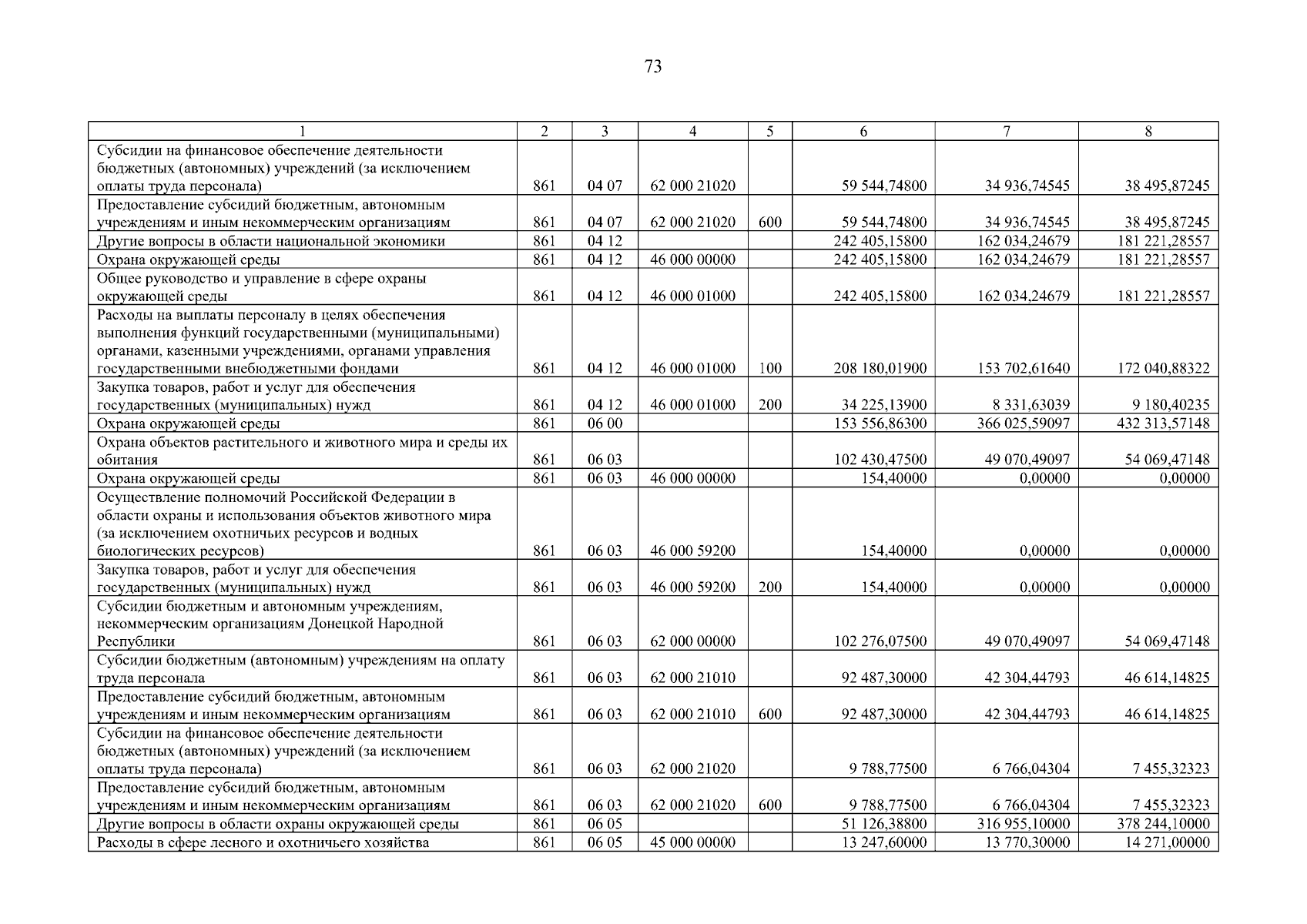 73

| 1 | 2 | 3 | 4 | 5 | 6 | 7 | 8 |
|---|---|---|---|---|---|---|---|
| Субсидии на финансовое обеспечение деятельности бюджетных (автономных) учреждений (за исключением оплаты труда персонала) | 861 | 04 07 | 62 000 21020 | | 59 544,74800 | 34 936,74545 | 38 495,87245 |
| Предоставление субсидий бюджетным, автономным учреждениям и иным некоммерческим организациям | 861 | 04 07 | 62 000 21020 | 600 | 59 544,74800 | 34 936,74545 | 38 495,87245 |
| Другие вопросы в области национальной экономики | 861 | 04 12 | | | 242 405,15800 | 162 034,24679 | 181 221,28557 |
| Охрана окружающей среды | 861 | 04 12 | 46 000 00000 | | 242 405,15800 | 162 034,24679 | 181 221,28557 |
| Общее руководство и управление в сфере охраны окружающей среды | 861 | 04 12 | 46 000 01000 | | 242 405,15800 | 162 034,24679 | 181 221,28557 |
| Расходы на выплаты персоналу в целях обеспечения выполнения функций государственными (муниципальными) органами, казенными учреждениями, органами управления государственными внебюджетными фондами | 861 | 04 12 | 46 000 01000 | 100 | 208 180,01900 | 153 702,61640 | 172 040,88322 |
| Закупка товаров, работ и услуг для обеспечения государственных (муниципальных) нужд | 861 | 04 12 | 46 000 01000 | 200 | 34 225,13900 | 8 331,63039 | 9 180,40235 |
| Охрана окружающей среды | 861 | 06 00 | | | 153 556,86300 | 366 025,59097 | 432 313,57148 |
| Охрана объектов растительного и животного мира и среды их обитания | 861 | 06 03 | | | 102 430,47500 | 49 070,49097 | 54 069,47148 |
| Охрана окружающей среды | 861 | 06 03 | 46 000 00000 | | 154,40000 | 0,00000 | 0,00000 |
| Осуществление полномочий Российской Федерации в области охраны и использования объектов животного мира (за исключением охотничьих ресурсов и водных биологических ресурсов) | 861 | 06 03 | 46 000 59200 | | 154,40000 | 0,00000 | 0,00000 |
| Закупка товаров, работ и услуг для обеспечения государственных (муниципальных) нужд | 861 | 06 03 | 46 000 59200 | 200 | 154,40000 | 0,00000 | 0,00000 |
| Субсидии бюджетным и автономным учреждениям, некоммерческим организациям Донецкой Народной Республики | 861 | 06 03 | 62 000 00000 | | 102 276,07500 | 49 070,49097 | 54 069,47148 |
| Субсидии бюджетным (автономным) учреждениям на оплату труда персонала | 861 | 06 03 | 62 000 21010 | | 92 487,30000 | 42 304,44793 | 46 614,14825 |
| Предоставление субсидий бюджетным, автономным учреждениям и иным некоммерческим организациям | 861 | 06 03 | 62 000 21010 | 600 | 92 487,30000 | 42 304,44793 | 46 614,14825 |
| Субсидии на финансовое обеспечение деятельности бюджетных (автономных) учреждений (за исключением оплаты труда персонала) | 861 | 06 03 | 62 000 21020 | | 9 788,77500 | 6 766,04304 | 7 455,32323 |
| Предоставление субсидий бюджетным, автономным учреждениям и иным некоммерческим организациям | 861 | 06 03 | 62 000 21020 | 600 | 9 788,77500 | 6 766,04304 | 7 455,32323 |
| Другие вопросы в области охраны окружающей среды | 861 | 06 05 | | | 51 126,38800 | 316 955,10000 | 378 244,10000 |
| Расходы в сфере лесного и охотничьего хозяйства | 861 | 06 05 | 45 000 00000 | | 13 247,60000 | 13 770,30000 | 14 271,00000 |